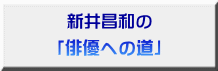 新井昌和の
「俳優への道」